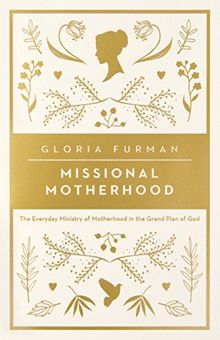 GLORIA FURMAN

MISSIONAL MOTHERHOOD

The Everyday Ministry of Motherhood in the Grand Plan of God